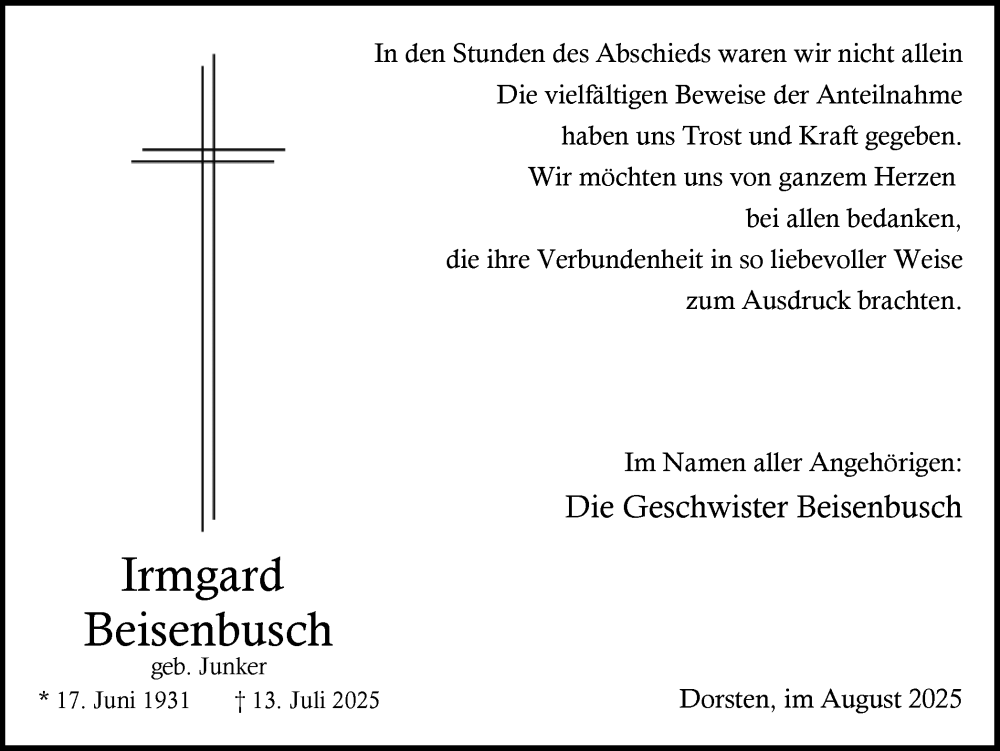 In den Stunden des Abschieds waren wir nicht allein
Die vielfältigen Beweise der Anteilnahme
haben uns Trost und Kraft gegeben.
Wir möchten uns von ganzem Herzen
bei allen bedanken,
die ihre Verbundenheit in so liebevoller Weise
zum Ausdruck brachten.

Im Namen aller Angehörigen:
Die Geschwister Beisenbusch

Irmgard
Beisenbusch
geb. Junker
* 17. Juni 1931 † 13. Juli 2025

Dorsten, im August 2025